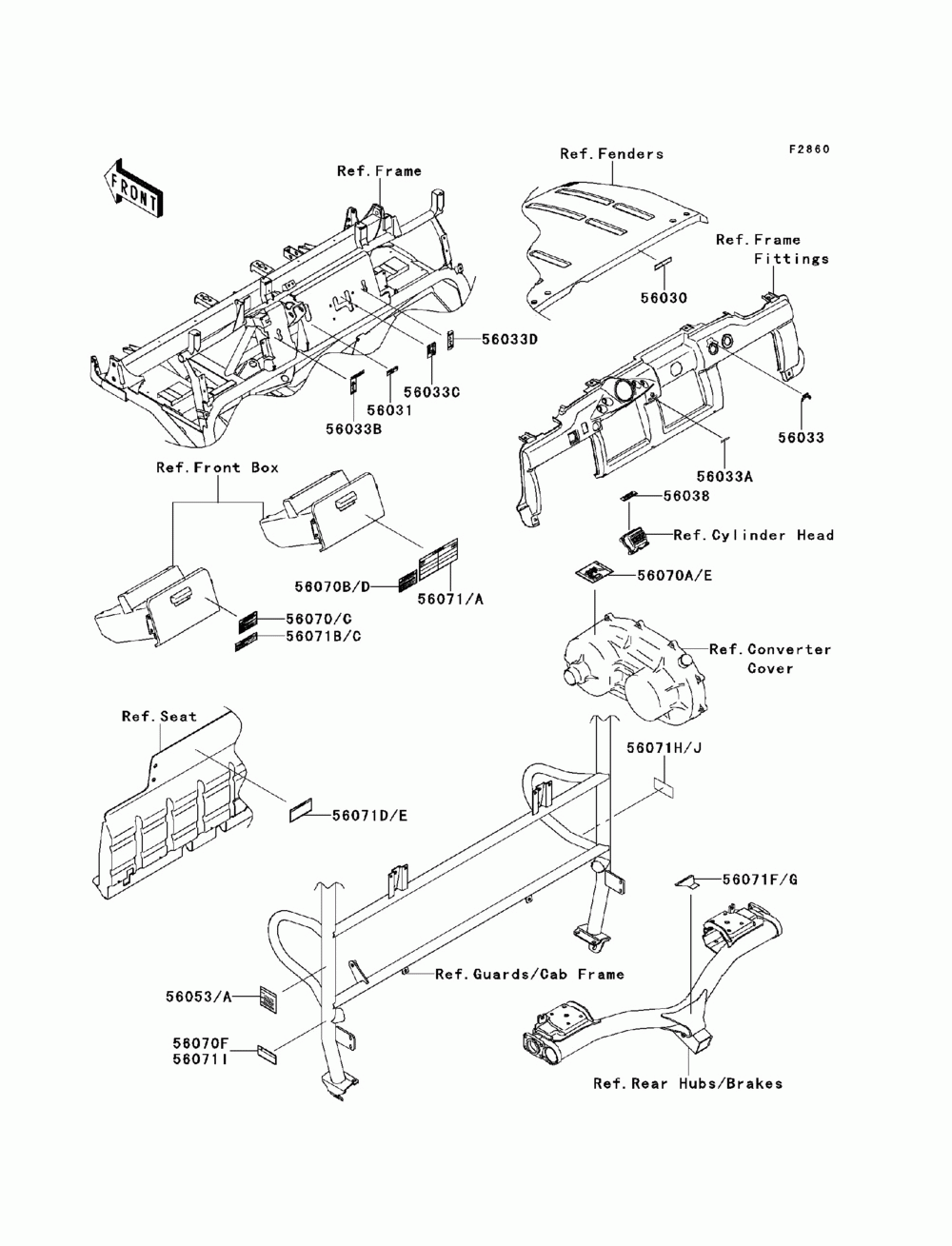 F2860

FRONT

Ref.Frame

Ref.Fenders

Ref.Frame Fittings

56030

56033D

56033C

56031

56033B

56033

56033A

Ref.Front Box

56038

Ref.Cylinder Head

56070B/D

56071/A

56070A/E

56070/C

56071B/C

Ref.Converter Cover

Ref.Seat

56071H/J

56071D/E

56071F/G

Ref.Guards/Cab Frame

56053/A

56070F

56071I

Ref.Rear Hubs/Brakes